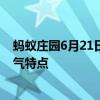 蚂蚁庄园6月21日
气特点